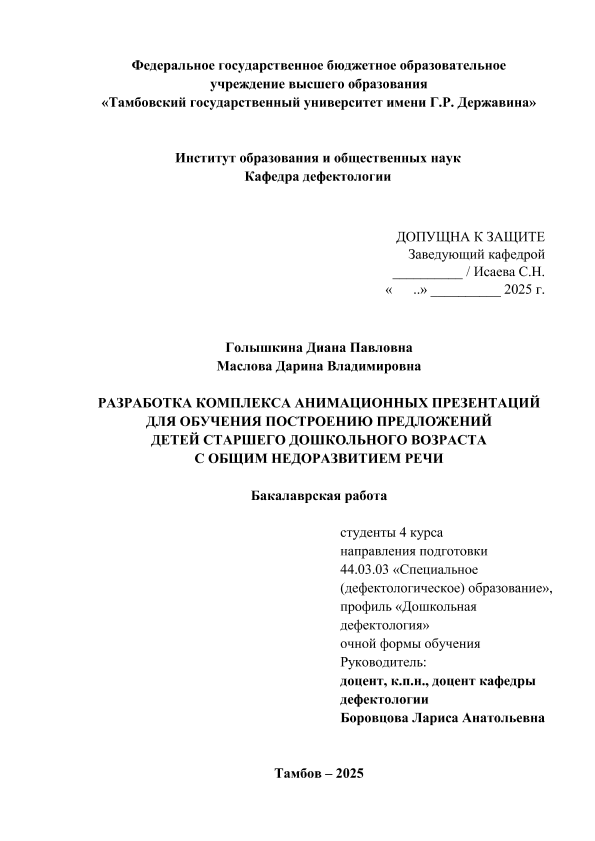 Федеральное государственное бюджетное образовательное учреждение высшего образования
«Тамбовский государственный университет имени Г.Р. Державина»

Институт образования и общественных наук
Кафедра дефектологии

ДОПУЩНА К ЗАЩИТЕ
Заведующий кафедрой
__________ / Исаева С.Н.
«    ..» __________ 2025 г.

Голышкина Диана Павловна
Маслова Дарина Владимировна

РАЗРАБОТКА КОМПЛЕКСА АНИМАЦИОННЫХ ПРЕЗЕНТАЦИЙ ДЛЯ ОБУЧЕНИЯ ПОСТРОЕНИЮ ПРЕДЛОЖЕНИЙ ДЕТЕЙ СТАРШЕГО ДОШКОЛЬНОГО ВОЗРАСТА С ОБЩИМ НЕДОРАЗВИТИЕМ РЕЧИ

Бакалаврская работа

студенты 4 курса
направления подготовки
44.03.03 «Специальное (дефектологическое) образование», профиль «Дошкольная дефектология»
очной формы обучения
Руководитель:
доцент, к.п.н., доцент кафедры дефектологии
Боровцова Лариса Анатольевна

Тамбов – 2025